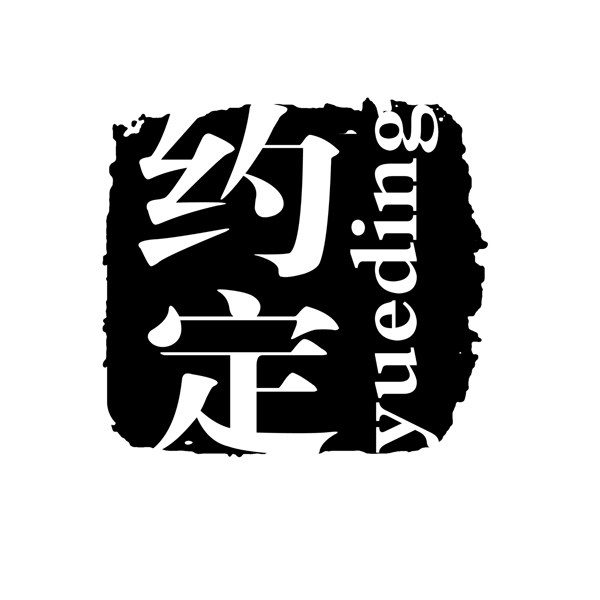 约定
yueding